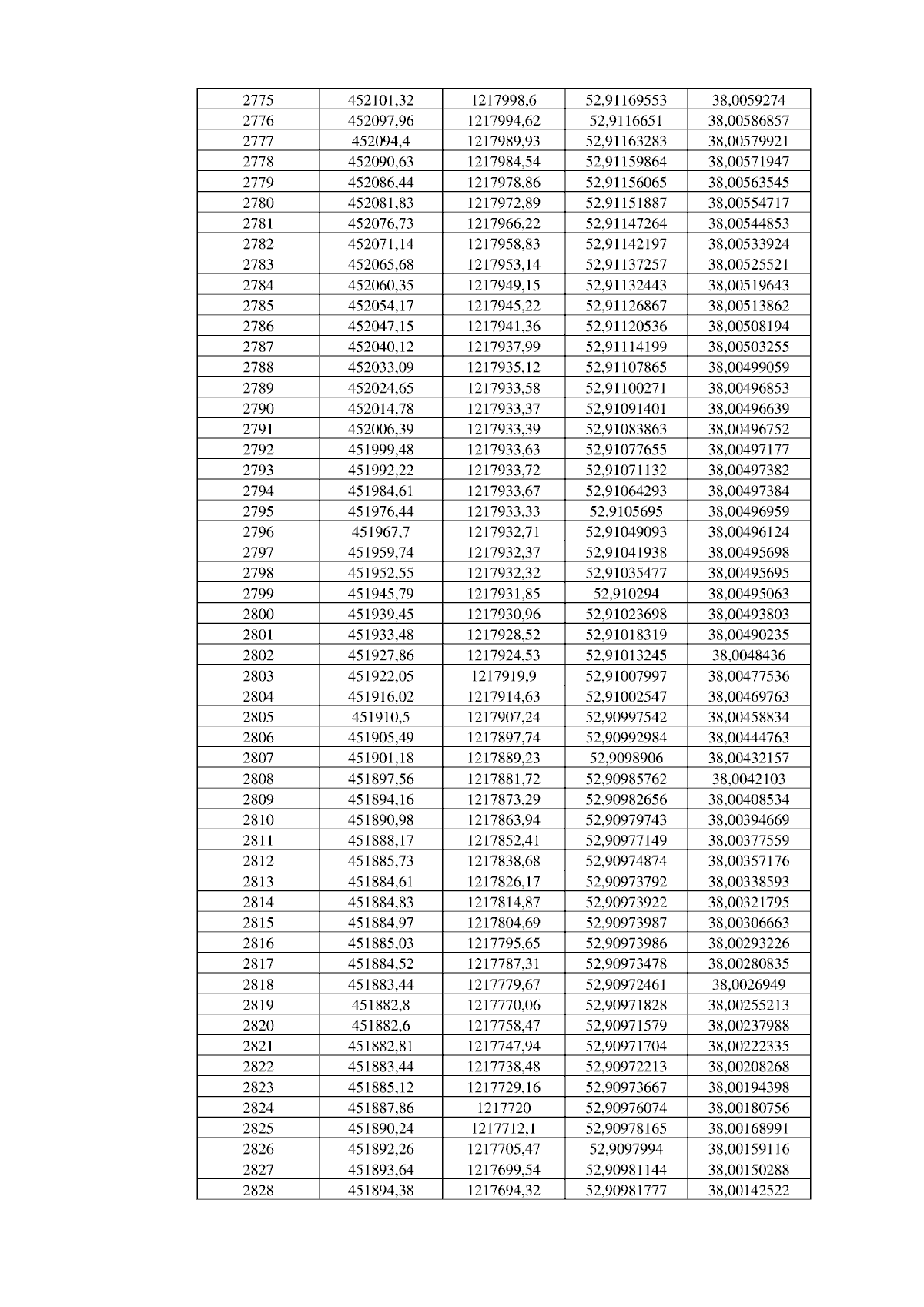 | 2775 | 452101,32 | 1217998,6 | 52,91169553 | 38,0059274 |
|---|---|---|---|---|
| 2776 | 452097,96 | 1217994,62 | 52,9116651 | 38,00586857 |
| 2777 | 452094,4 | 1217989,93 | 52,91163283 | 38,00579921 |
| 2778 | 452090,63 | 1217984,54 | 52,91159864 | 38,00571947 |
| 2779 | 452086,44 | 1217978,86 | 52,91156065 | 38,00563545 |
| 2780 | 452081,83 | 1217972,89 | 52,91151887 | 38,00554717 |
| 2781 | 452076,73 | 1217966,22 | 52,91147264 | 38,00544853 |
| 2782 | 452071,14 | 1217958,83 | 52,91142197 | 38,00533924 |
| 2783 | 452065,68 | 1217953,14 | 52,91137257 | 38,00525521 |
| 2784 | 452060,35 | 1217949,15 | 52,91132443 | 38,00519643 |
| 2785 | 452054,17 | 1217945,22 | 52,91126867 | 38,00513862 |
| 2786 | 452047,15 | 1217941,36 | 52,91120536 | 38,00508194 |
| 2787 | 452040,12 | 1217937,99 | 52,91114199 | 38,00503255 |
| 2788 | 452033,09 | 1217935,12 | 52,91107865 | 38,00499059 |
| 2789 | 452024,65 | 1217933,58 | 52,91100271 | 38,00496853 |
| 2790 | 452014,78 | 1217933,37 | 52,91091401 | 38,00496639 |
| 2791 | 452006,39 | 1217933,39 | 52,91083863 | 38,00496752 |
| 2792 | 451999,48 | 1217933,63 | 52,91077655 | 38,00497177 |
| 2793 | 451992,22 | 1217933,72 | 52,91071132 | 38,00497382 |
| 2794 | 451984,61 | 1217933,67 | 52,91064293 | 38,00497384 |
| 2795 | 451976,44 | 1217933,33 | 52,9105695 | 38,00496959 |
| 2796 | 451967,7 | 1217932,71 | 52,91049093 | 38,00496124 |
| 2797 | 451959,74 | 1217932,37 | 52,91041938 | 38,00495698 |
| 2798 | 451952,55 | 1217932,32 | 52,91035477 | 38,00495695 |
| 2799 | 451945,79 | 1217931,85 | 52,910294 | 38,00495063 |
| 2800 | 451939,45 | 1217930,96 | 52,91023698 | 38,00493803 |
| 2801 | 451933,48 | 1217928,52 | 52,91018319 | 38,00490235 |
| 2802 | 451927,86 | 1217924,53 | 52,91013245 | 38,0048436 |
| 2803 | 451922,05 | 1217919,9 | 52,91007997 | 38,00477536 |
| 2804 | 451916,02 | 1217914,63 | 52,91002547 | 38,00469763 |
| 2805 | 451910,5 | 1217907,24 | 52,90997542 | 38,00458834 |
| 2806 | 451905,49 | 1217897,74 | 52,90992984 | 38,00444763 |
| 2807 | 451901,18 | 1217889,23 | 52,9098906 | 38,00432157 |
| 2808 | 451897,56 | 1217881,72 | 52,90985762 | 38,0042103 |
| 2809 | 451894,16 | 1217873,29 | 52,90982656 | 38,00408534 |
| 2810 | 451890,98 | 1217863,94 | 52,90979743 | 38,00394669 |
| 2811 | 451888,17 | 1217852,41 | 52,90977149 | 38,00377559 |
| 2812 | 451885,73 | 1217838,68 | 52,90974874 | 38,00357176 |
| 2813 | 451884,61 | 1217826,17 | 52,90973792 | 38,00338593 |
| 2814 | 451884,83 | 1217814,87 | 52,90973922 | 38,00321795 |
| 2815 | 451884,97 | 1217804,69 | 52,90973987 | 38,00306663 |
| 2816 | 451885,03 | 1217795,65 | 52,90973986 | 38,00293226 |
| 2817 | 451884,52 | 1217787,31 | 52,90973478 | 38,00280835 |
| 2818 | 451883,44 | 1217779,67 | 52,90972461 | 38,0026949 |
| 2819 | 451882,8 | 1217770,06 | 52,90971828 | 38,00255213 |
| 2820 | 451882,6 | 1217758,47 | 52,90971579 | 38,00237988 |
| 2821 | 451882,81 | 1217747,94 | 52,90971704 | 38,00222335 |
| 2822 | 451883,44 | 1217738,48 | 52,90972213 | 38,00208268 |
| 2823 | 451885,12 | 1217729,16 | 52,90973667 | 38,00194398 |
| 2824 | 451887,86 | 1217720 | 52,90976074 | 38,00180756 |
| 2825 | 451890,24 | 1217712,1 | 52,90978165 | 38,00168991 |
| 2826 | 451892,26 | 1217705,47 | 52,9097994 | 38,00159116 |
| 2827 | 451893,64 | 1217699,54 | 52,90981144 | 38,00150288 |
| 2828 | 451894,38 | 1217694,32 | 52,90981777 | 38,00142522 |